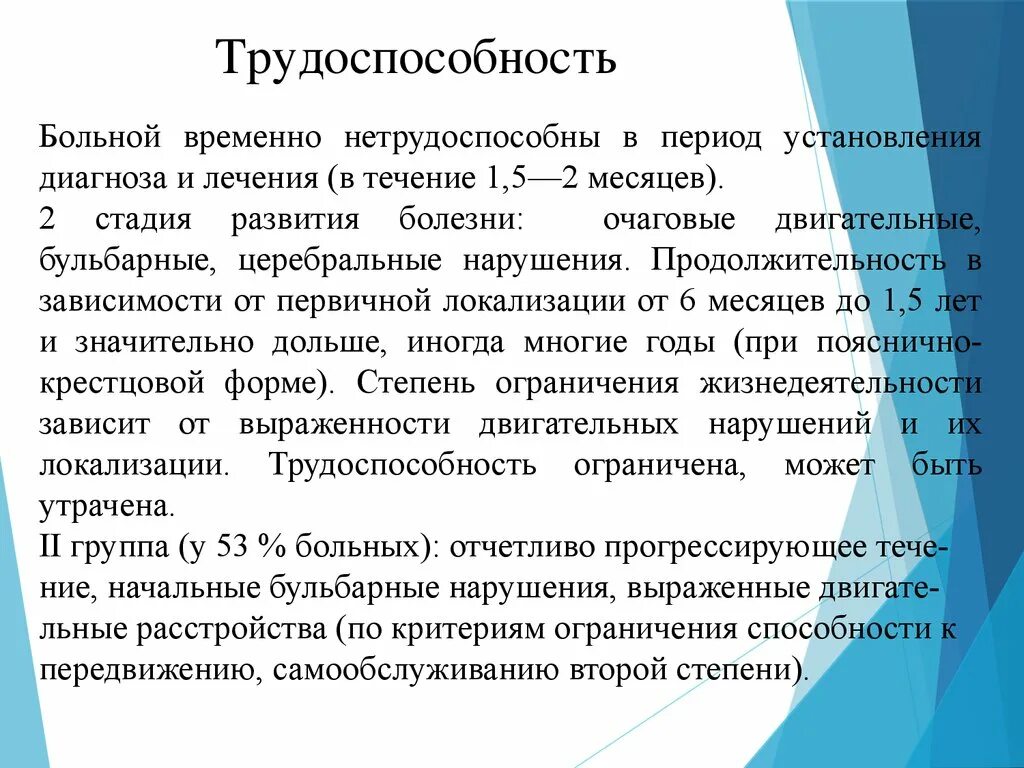 Трудоспособность

Больной временно нетрудоспособны в период установления диагноза и лечения (в течение 1,5—2 месяцев).

2 стадия развития болезни: очаговые двигательные, бульбарные, церебральные нарушения. Продолжительность в зависимости от первичной локализации от 6 месяцев до 1,5 лет и значительно дольше, иногда многие годы (при пояснично-крестцовой форме). Степень ограничения жизнедеятельности зависит от выраженности двигательных нарушений и их локализации. Трудоспособность ограничена, может быть утрачена.

II группа (у 53 % больных): отчетливо прогрессирующее течение, начальные бульбарные нарушения, выраженные двигательные расстройства (по критериям ограничения способности к передвижению, самообслуживанию второй степени).